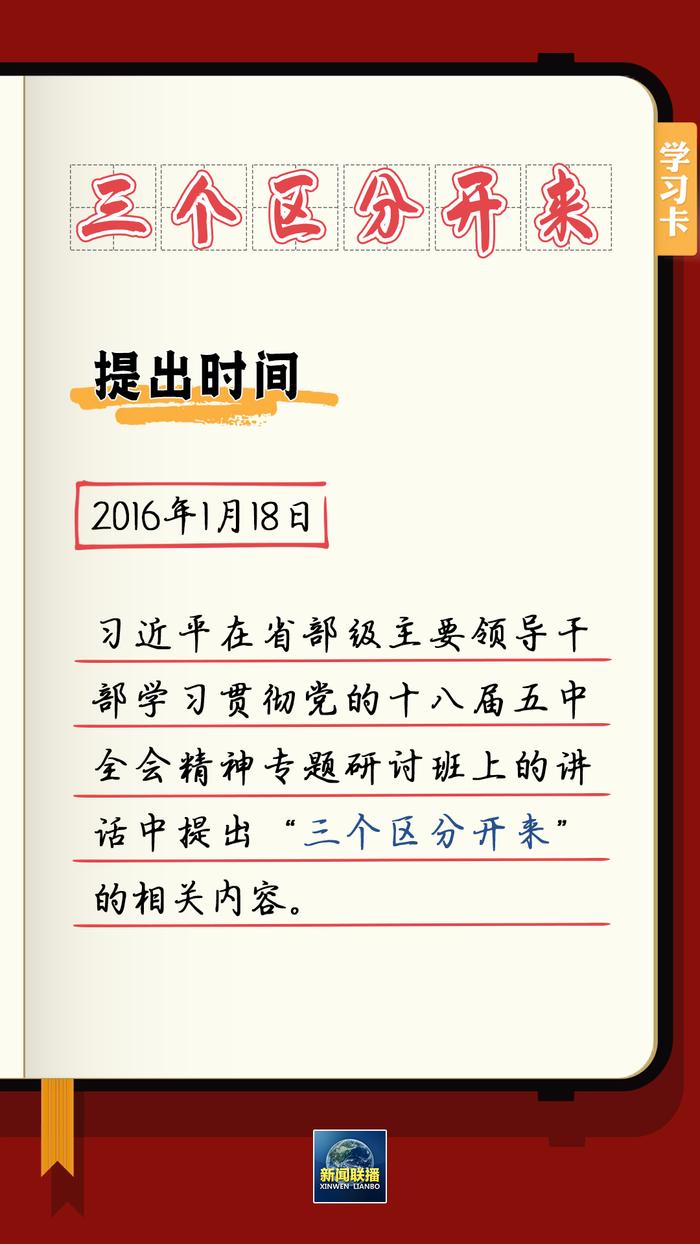 学习卡

三个区分开来

提出时间

2016年1月18日

习近平在省部级主要领导干部学习贯彻党的十八届五中全会精神专题研讨班上的讲话中提出“三个区分开来”的相关内容。

新闻联播
XINWEN LIANBO